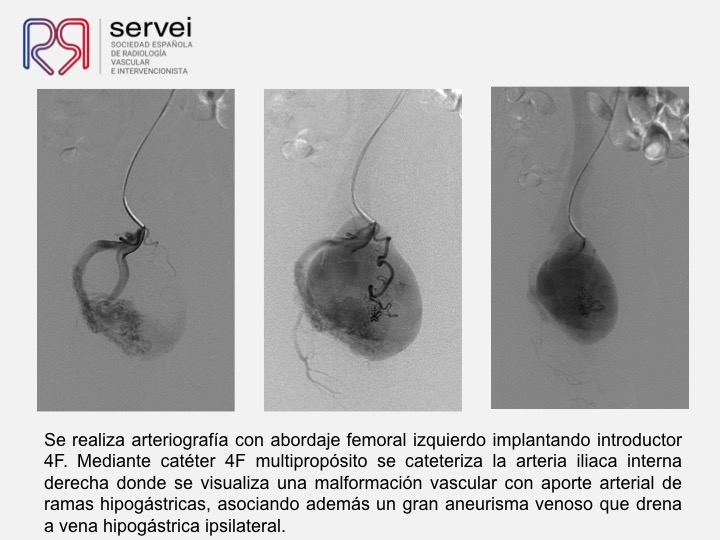 servei
SOCIEDAD ESPAÑOLA
DE RADIOLOGÍA
VASCULAR
E INTERVENCIONISTA

Se realiza arteriografía con abordaje femoral izquierdo implantando introductor 4F. Mediante catéter 4F multipropósito se cateteriza la arteria iliaca interna derecha donde se visualiza una malformación vascular con aporte arterial de ramas hipogástricas, asociando además un gran aneurisma venoso que drena a vena hipogástrica ipsilateral.